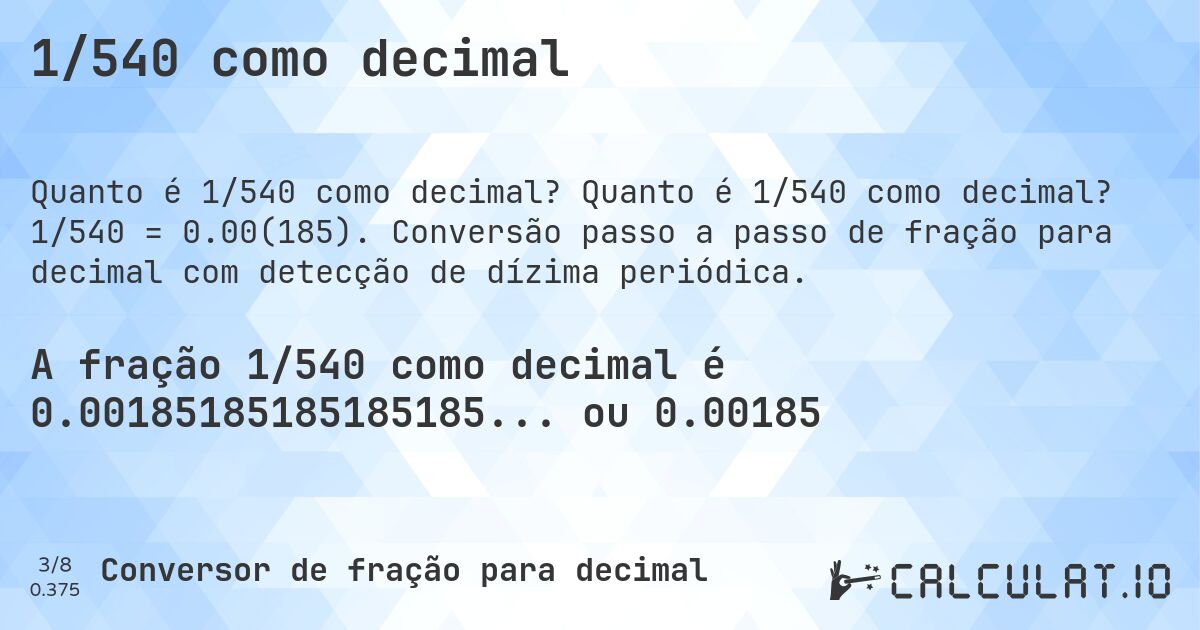 1/540 como decimal

Quanto é 1/540 como decimal? Quanto é 1/540 como decimal? 1/540 = 0.00(185). Conversão passo a passo de fração para decimal com detecção de dízima periódica.

A fração 1/540 como decimal é 0.00185185185185185... ou 0.00185

3/8
0.375

Conversor de fração para decimal

CALCULAT.IO